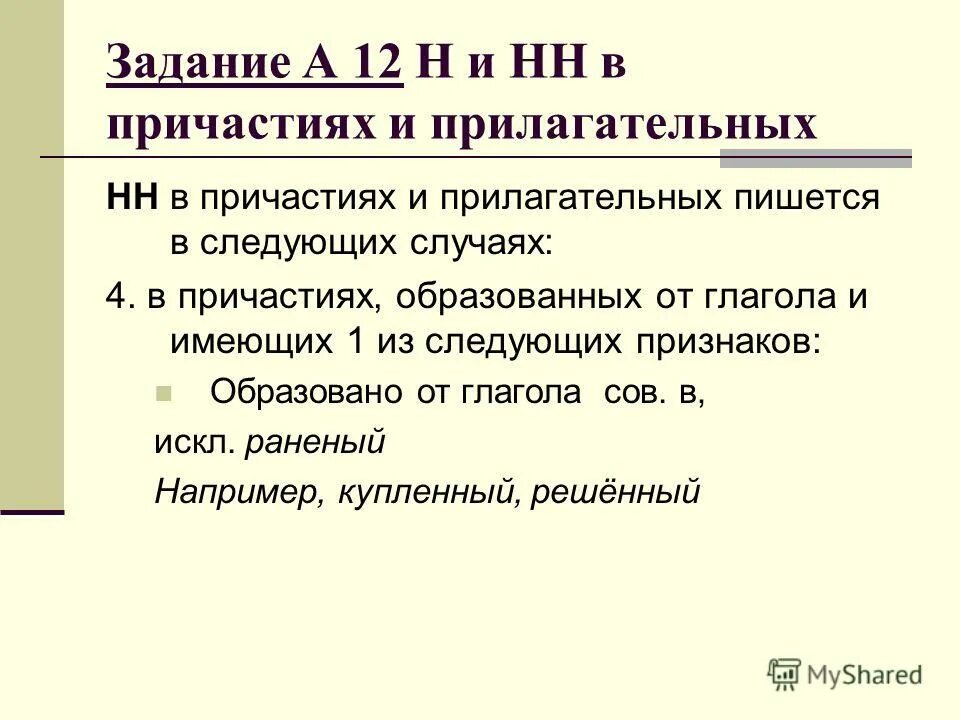 Задание А 12 Н и НН в причастиях и прилагательных

НН в причастиях и прилагательных пишется в следующих случаях:

4. в причастиях, образованных от глагола и имеющих 1 из следующих признаков:

Образовано от глагола сов. в,

искл. раненый

Например, купленный, решённый

MyShared